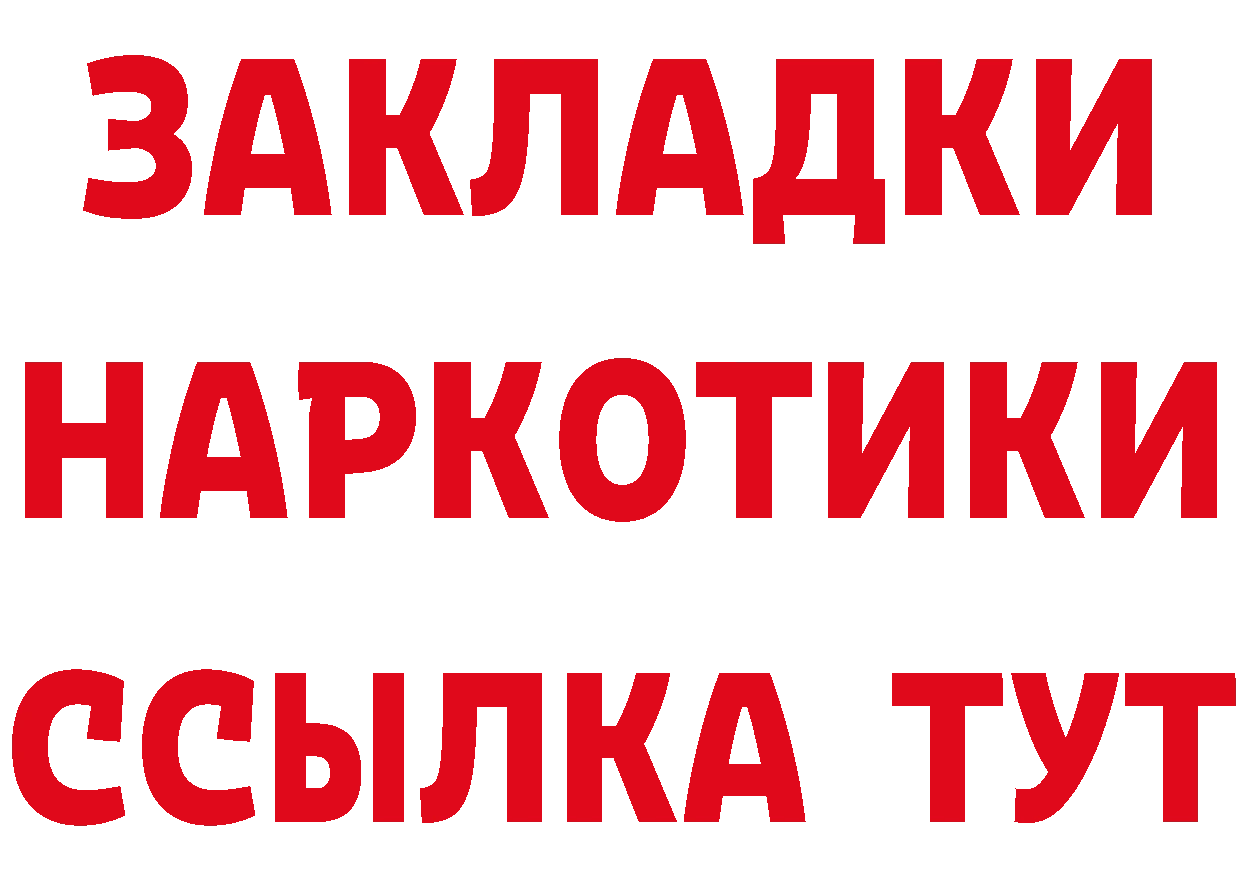 ЗАКЛАДКИ НАРКОТИКИ ССЫЛКА ТУТ